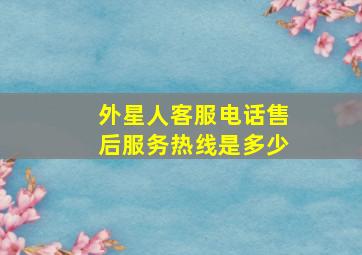 外星人客服电话售后服务热线是多少